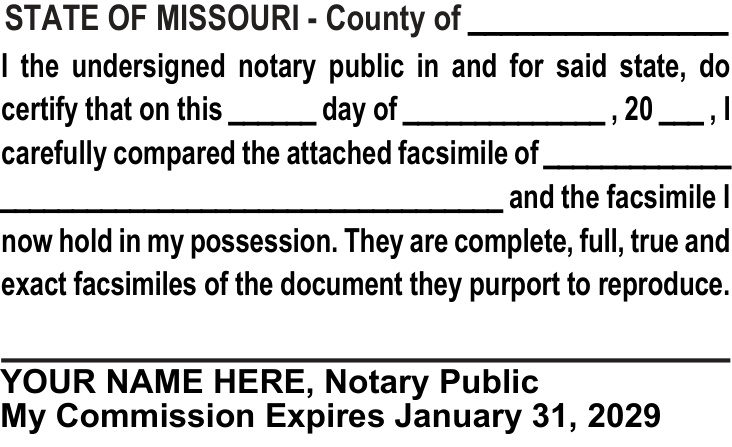 STATE OF MISSOURI - County of ____

I the undersigned notary public in and for said state, do certify that on this ____ day of ____ , 20 ____ , I carefully compared the attached facsimile of ____ ____ and the facsimile I now hold in my possession. They are complete, full, true and exact facsimiles of the document they purport to reproduce.

____

YOUR NAME HERE, Notary Public
My Commission Expires January 31, 2029